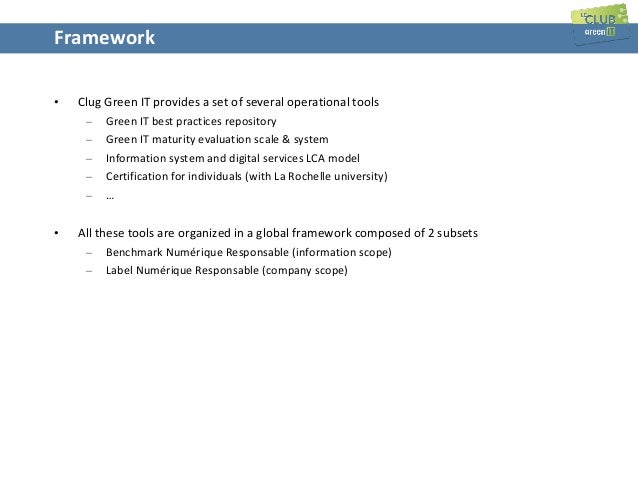 Framework

LE CLUB green IT

• Clug Green IT provides a set of several operational tools
– Green IT best practices repository
– Green IT maturity evaluation scale & system
– Information system and digital services LCA model
– Certification for individuals (with La Rochelle university)
– …

• All these tools are organized in a global framework composed of 2 subsets
– Benchmark Numérique Responsable (information scope)
– Label Numérique Responsable (company scope)